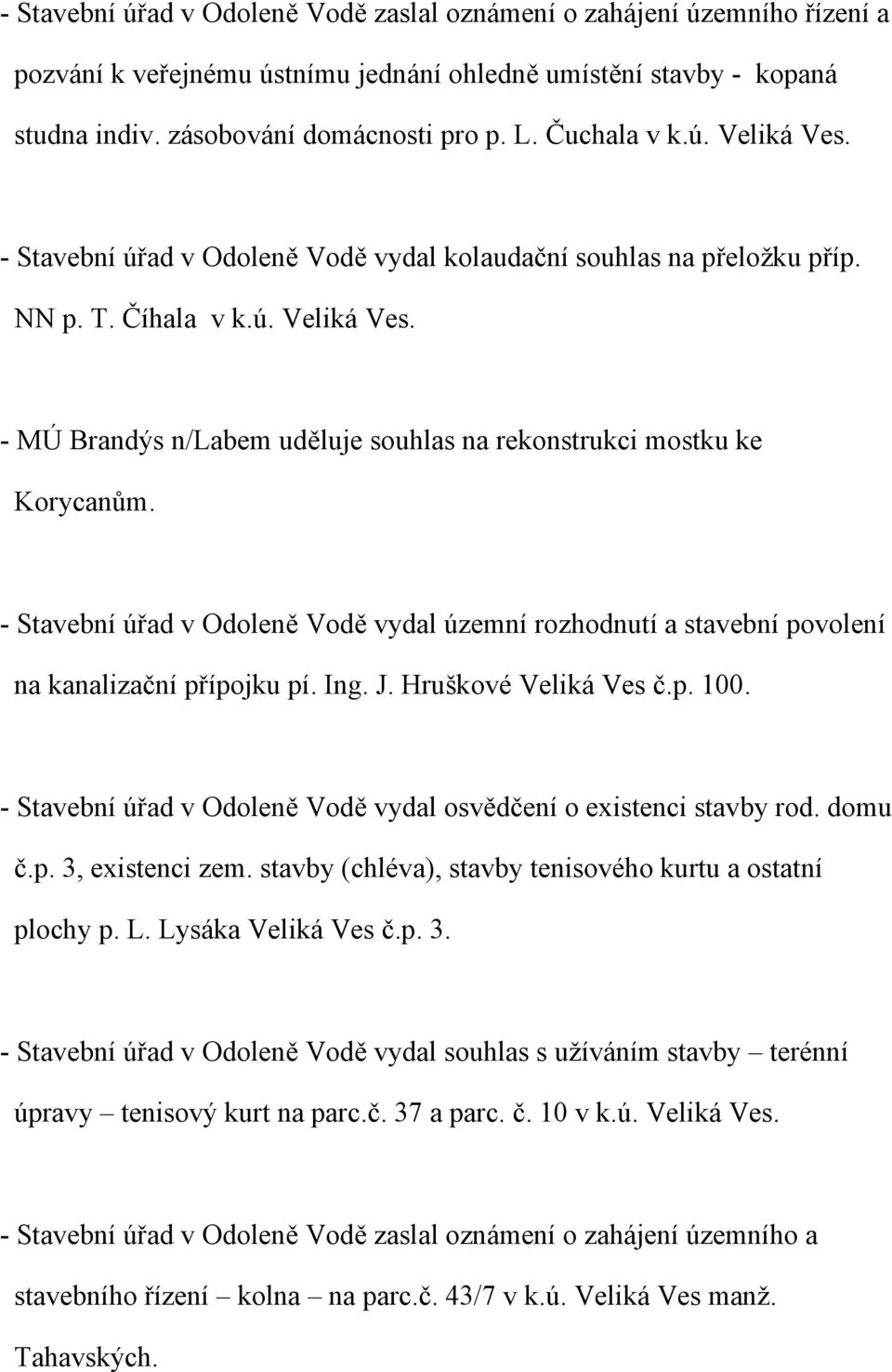 - Stavební úřad v Odoleně Vodě zaslal oznámení o zahájení územního řízení a pozvání k veřejnému ústnímu jednání ohledně umístění stavby - kopaná studna indiv. zásobování domácnosti pro p. L. Čuchala v k.ú. Veliká Ves.

- Stavební úřad v Odoleně Vodě vydal kolaudační souhlas na přeložku příp. NN p. T. Číhala v k.ú. Veliká Ves.

- MÚ Brandýs n/Labem uděluje souhlas na rekonstrukci mostku ke Korycanům.

- Stavební úřad v Odoleně Vodě vydal územní rozhodnutí a stavební povolení na kanalizační přípojku pí. Ing. J. Hruškové Veliká Ves č.p. 100.

- Stavební úřad v Odoleně Vodě vydal osvědčení o existenci stavby rod. domu č.p. 3, existenci zem. stavby (chléva), stavby tenisového kurtu a ostatní plochy p. L. Lysáka Veliká Ves č.p. 3.

- Stavební úřad v Odoleně Vodě vydal souhlas s užíváním stavby – terénní úpravy – tenisový kurt na parc.č. 37 a parc. č. 10 v k.ú. Veliká Ves.

- Stavební úřad v Odoleně Vodě zaslal oznámení o zahájení územního a stavebního řízení – kolna – na parc.č. 43/7 v k.ú. Veliká Ves manž. Tahavských.